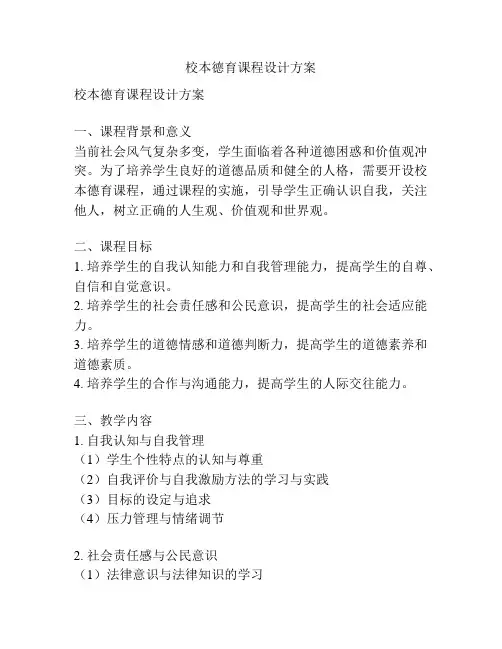 校本德育课程设计方案

校本德育课程设计方案

一、课程背景和意义
当前社会风气复杂多变，学生面临着各种道德困惑和价值观冲突。为了培养学生良好的道德品质和健全的人格，需要开设校本德育课程，通过课程的实施，引导学生正确认识自我，关注他人，树立正确的人生观、价值观和世界观。

二、课程目标
1. 培养学生的自我认知能力和自我管理能力，提高学生的自尊、自信和自觉意识。
2. 培养学生的社会责任感和公民意识，提高学生的社会适应能力。
3. 培养学生的道德情感和道德判断力，提高学生的道德素养和道德素质。
4. 培养学生的合作与沟通能力，提高学生的人际交往能力。

三、教学内容
1. 自我认知与自我管理
（1）学生个性特点的认知与尊重
（2）自我评价与自我激励方法的学习与实践
（3）目标的设定与追求
（4）压力管理与情绪调节

2. 社会责任感与公民意识
（1）法律意识与法律知识的学习